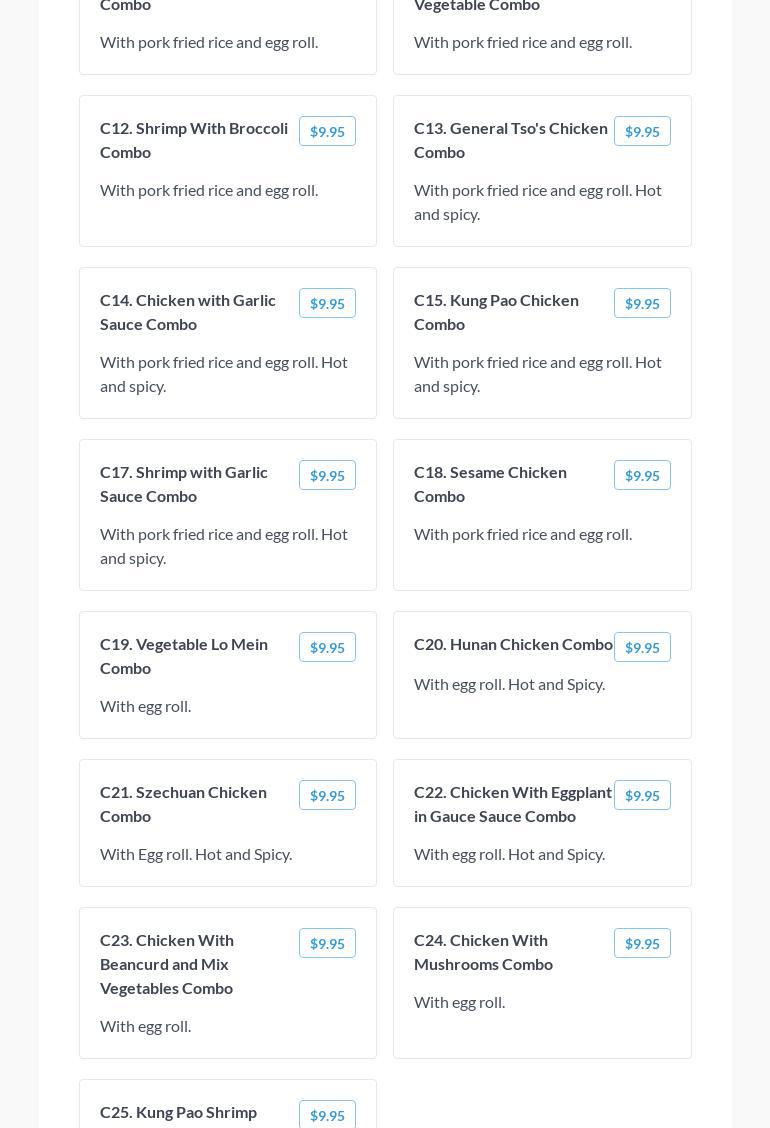 Combo

With pork fried rice and egg roll.

Vegetable Combo

With pork fried rice and egg roll.

C12. Shrimp With Broccoli Combo

$9.95

With pork fried rice and egg roll.

C13. General Tso's Chicken Combo

$9.95

With pork fried rice and egg roll. Hot and spicy.

C14. Chicken with Garlic Sauce Combo

$9.95

With pork fried rice and egg roll. Hot and spicy.

C15. Kung Pao Chicken Combo

$9.95

With pork fried rice and egg roll. Hot and spicy.

C17. Shrimp with Garlic Sauce Combo

$9.95

With pork fried rice and egg roll. Hot and spicy.

C18. Sesame Chicken Combo

$9.95

With pork fried rice and egg roll.

C19. Vegetable Lo Mein Combo

$9.95

With egg roll.

C20. Hunan Chicken Combo

$9.95

With egg roll. Hot and Spicy.

C21. Szechuan Chicken Combo

$9.95

With Egg roll. Hot and Spicy.

C22. Chicken With Eggplant in Gauce Sauce Combo

$9.95

With egg roll. Hot and Spicy.

C23. Chicken With Beancurd and Mix Vegetables Combo

$9.95

With egg roll.

C24. Chicken With Mushrooms Combo

$9.95

With egg roll.

C25. Kung Pao Shrimp

$9.95